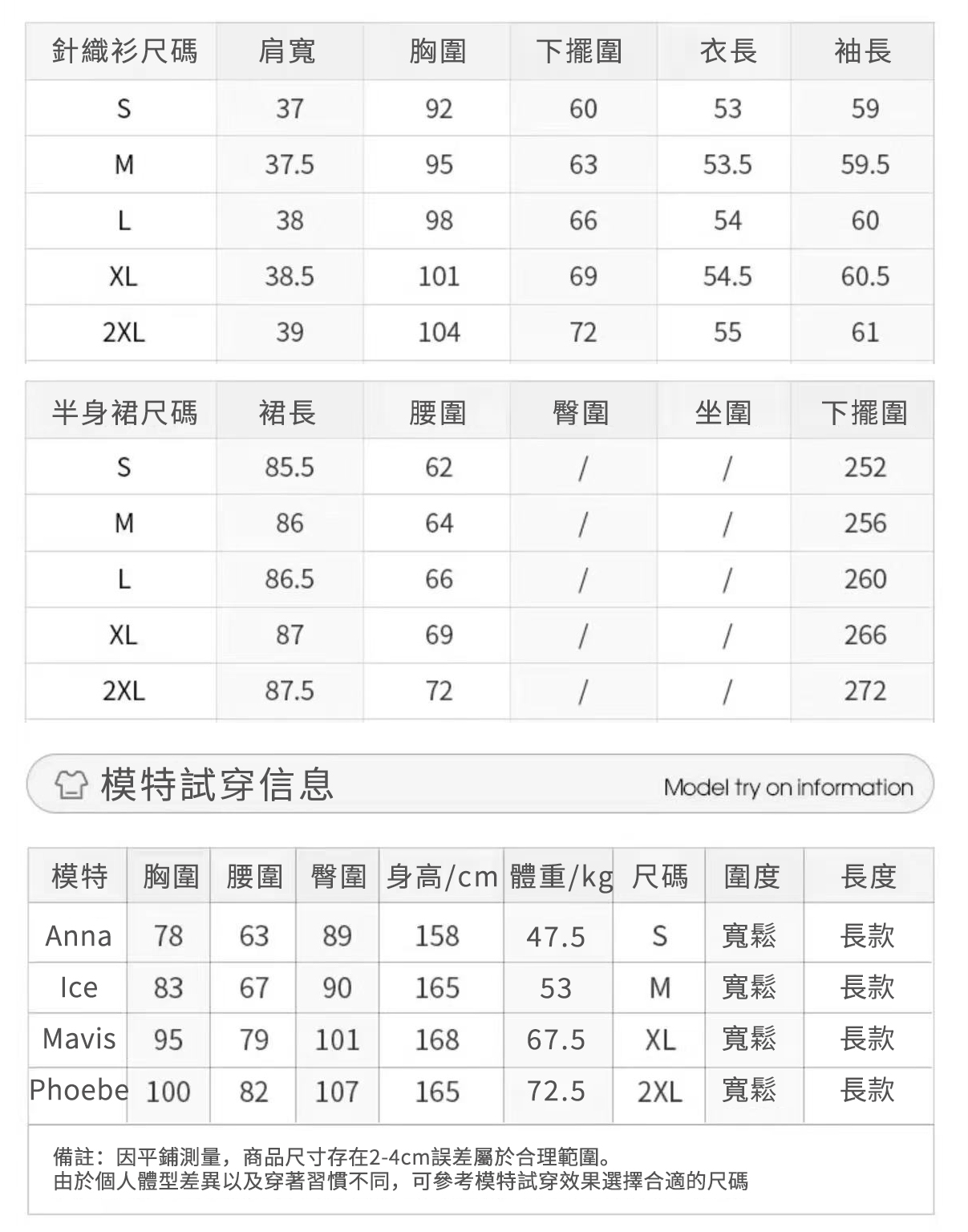 | 針織衫尺碼 | 肩寬 | 胸圍 | 下擺圍 | 衣長 | 袖長 |
|---|---|---|---|---|---|
| S | 37 | 92 | 60 | 53 | 59 |
| M | 37.5 | 95 | 63 | 53.5 | 59.5 |
| L | 38 | 98 | 66 | 54 | 60 |
| XL | 38.5 | 101 | 69 | 54.5 | 60.5 |
| 2XL | 39 | 104 | 72 | 55 | 61 |

| 半身裙尺碼 | 裙長 | 腰圍 | 臀圍 | 坐圍 | 下擺圍 |
|---|---|---|---|---|---|
| S | 85.5 | 62 | / | / | 252 |
| M | 86 | 64 | / | / | 256 |
| L | 86.5 | 66 | / | / | 260 |
| XL | 87 | 69 | / | / | 266 |
| 2XL | 87.5 | 72 | / | / | 272 |

模特試穿信息

Model try on information

| 模特 | 胸圍 | 腰圍 | 臀圍 | 身高/cm | 體重/kg | 尺碼 | 圍度 | 長度 |
|---|---|---|---|---|---|---|---|---|
| Anna | 78 | 63 | 89 | 158 | 47.5 | S | 寬鬆 | 長款 |
| Ice | 83 | 67 | 90 | 165 | 53 | M | 寬鬆 | 長款 |
| Mavis | 95 | 79 | 101 | 168 | 67.5 | XL | 寬鬆 | 長款 |
| Phoebe | 100 | 82 | 107 | 165 | 72.5 | 2XL | 寬鬆 | 長款 |

備註：因平鋪測量，商品尺寸存在2-4cm誤差屬於合理範圍。
由於個人體型差異以及穿著習慣不同，可參考模特試穿效果選擇合適的尺碼